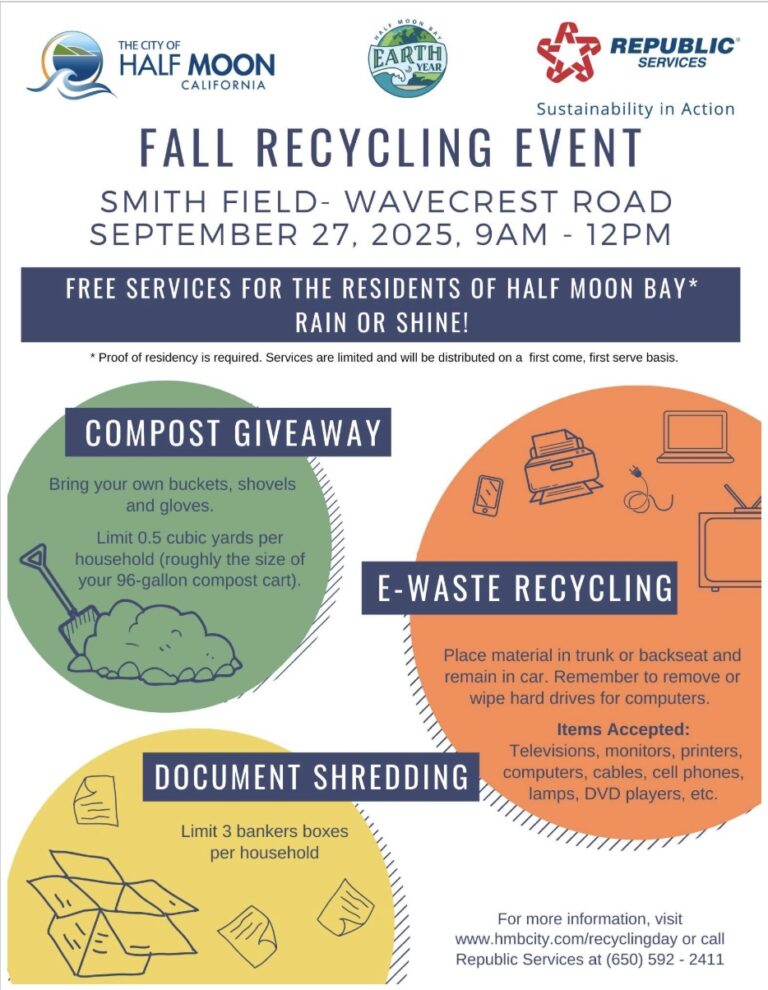 THE CITY OF HALF MOON CALIFORNIA

HALF MOON BAY EARTH YEAR

REPUBLIC SERVICES

Sustainability in Action

FALL RECYCLING EVENT

SMITH FIELD- WAVECREST ROAD
SEPTEMBER 27, 2025, 9AM - 12PM

FREE SERVICES FOR THE RESIDENTS OF HALF MOON BAY*
RAIN OR SHINE!

* Proof of residency is required. Services are limited and will be distributed on a first come, first serve basis.

COMPOST GIVEAWAY

Bring your own buckets, shovels and gloves.

Limit 0.5 cubic yards per household (roughly the size of your 96-gallon compost cart).

E-WASTE RECYCLING

Place material in trunk or backseat and remain in car. Remember to remove or wipe hard drives for computers.

Items Accepted:
Televisions, monitors, printers, computers, cables, cell phones, lamps, DVD players, etc.

DOCUMENT SHREDDING

Limit 3 bankers boxes per household

For more information, visit www.hmbcity.com/recyclingday or call Republic Services at (650) 592 - 2411